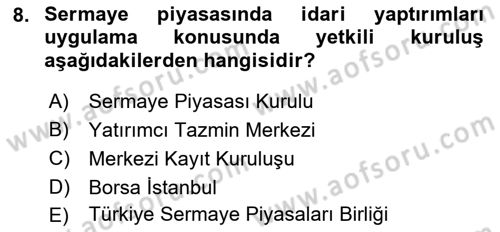 8. Sermaye piyasasında idari yaptırımları uygulama konusunda yetkili kuruluş aşağıdakilerden hangisidir?

A) Sermaye Piyasası Kurulu
B) Yatırımcı Tazmin Merkezi
C) Merkezi Kayıt Kuruluşu
D) Borsa İstanbul
E) Türkiye Sermaye Piyasaları Birliği

www.aofsoru.com
www.aofsoru.com
www.aofsoru.com
www.aofsoru.com